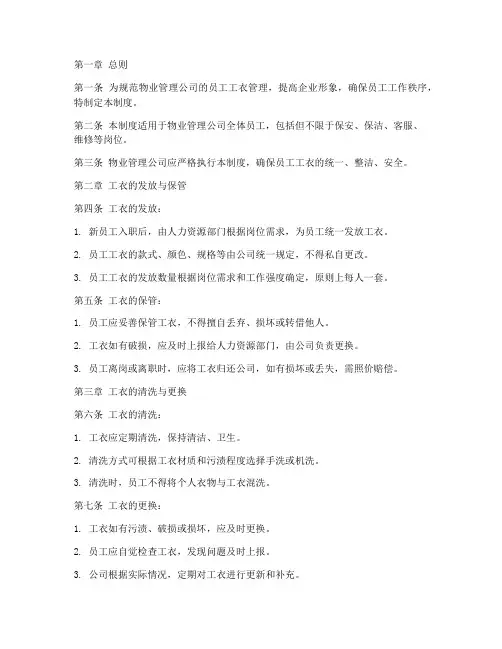 第一章 总则

第一条 为规范物业管理公司的员工工衣管理，提高企业形象，确保员工工作秩序，特制定本制度。

第二条 本制度适用于物业管理公司全体员工，包括但不限于保安、保洁、客服、维修等岗位。

第三条 物业管理公司应严格执行本制度，确保员工工衣的统一、整洁、安全。

第二章 工衣的发放与保管

第四条 工衣的发放：

1. 新员工入职后，由人力资源部门根据岗位需求，为员工统一发放工衣。

2. 员工工衣的款式、颜色、规格等由公司统一规定，不得私自更改。

3. 员工工衣的发放数量根据岗位需求和工作强度确定，原则上每人一套。

第五条 工衣的保管：

1. 员工应妥善保管工衣，不得擅自丢弃、损坏或转借他人。

2. 工衣如有破损，应及时上报给人力资源部门，由公司负责更换。

3. 员工离岗或离职时，应将工衣归还公司，如有损坏或丢失，需照价赔偿。

第三章 工衣的清洗与更换

第六条 工衣的清洗：

1. 工衣应定期清洗，保持清洁、卫生。

2. 清洗方式可根据工衣材质和污渍程度选择手洗或机洗。

3. 清洗时，员工不得将个人衣物与工衣混洗。

第七条 工衣的更换：

1. 工衣如有污渍、破损或损坏，应及时更换。

2. 员工应自觉检查工衣，发现问题及时上报。

3. 公司根据实际情况，定期对工衣进行更新和补充。